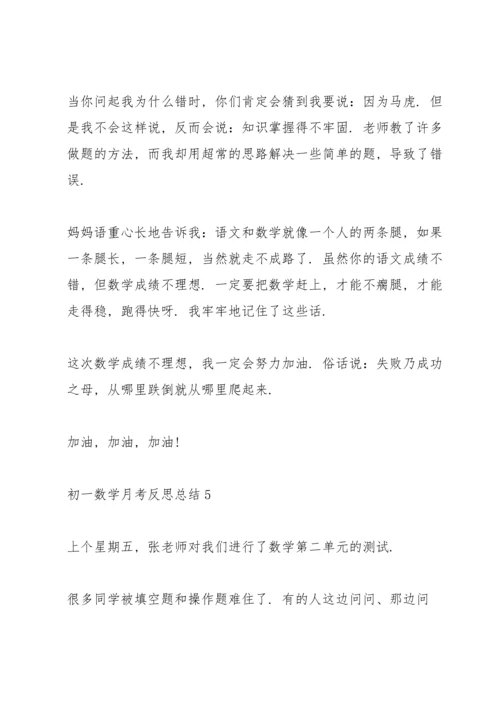 当你问起我为什么错时，你们肯定会猜到我要说：因为马虎．但是我不会这样说，反而会说：知识掌握得不牢固．老师教了许多做题的方法，而我却用超常的思路解决一些简单的题，导致了错误．

妈妈语重心长地告诉我：语文和数学就像一个人的两条腿，如果一条腿长，一条腿短，当然就走不成路了．虽然你的语文成绩不错，但数学成绩不理想．一定要把数学赶上，才能不瘸腿，才能走得稳，跑得快呀．我牢牢地记住了这些话．

这次数学成绩不理想，我一定会努力加油．俗话说：失败乃成功之母，从哪里跌倒就从哪里爬起来．

加油，加油，加油！

初一数学月考反思总结 5

上个星期五，张老师对我们进行了数学第二单元的测试．

很多同学被填空题和操作题难住了．有的人这边问问、那边问